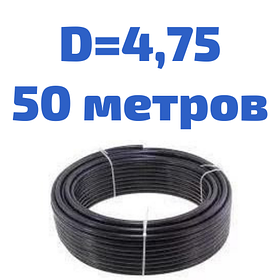 D=4,75
50 метров